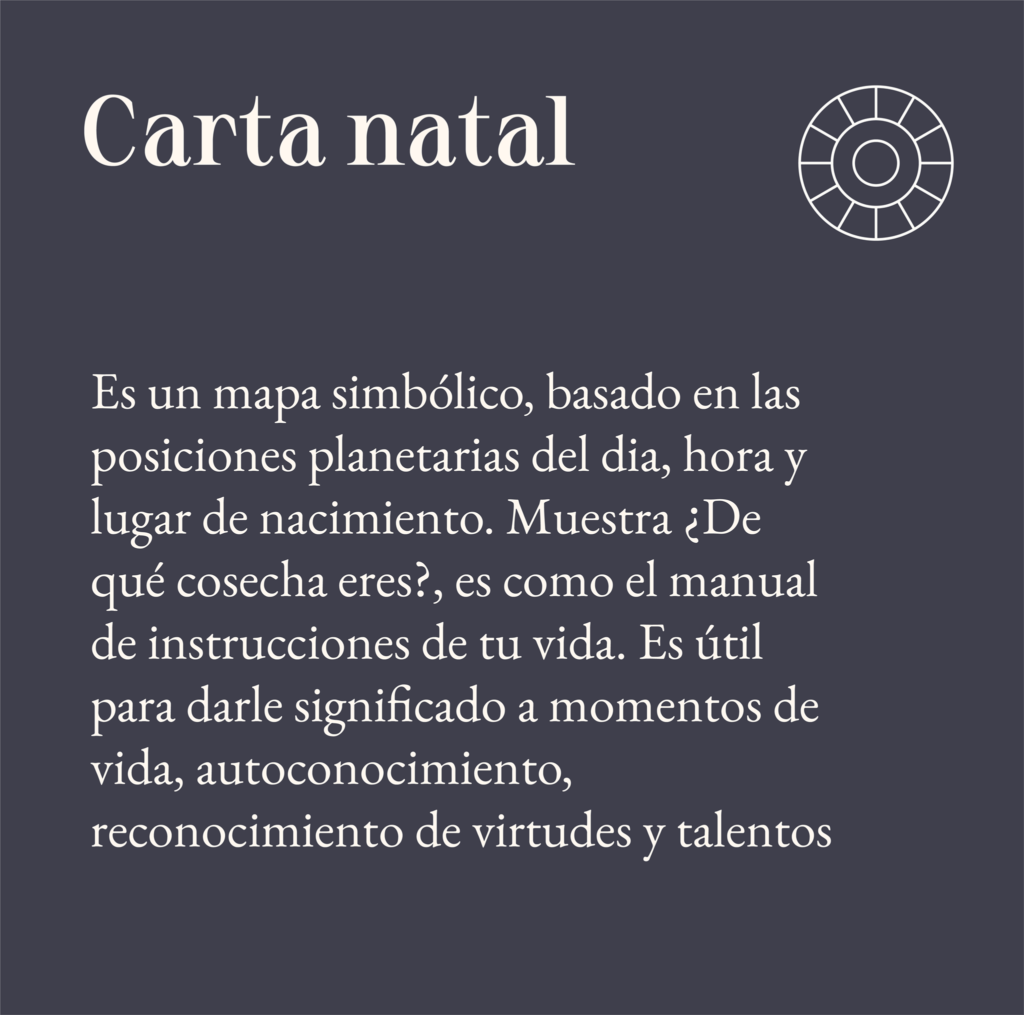 Carta natal

Es un mapa simbólico, basado en las posiciones planetarias del dia, hora y lugar de nacimiento. Muestra ¿De qué cosecha eres?, es como el manual de instrucciones de tu vida. Es útil para darle significado a momentos de vida, autoconocimiento, reconocimiento de virtudes y talentos